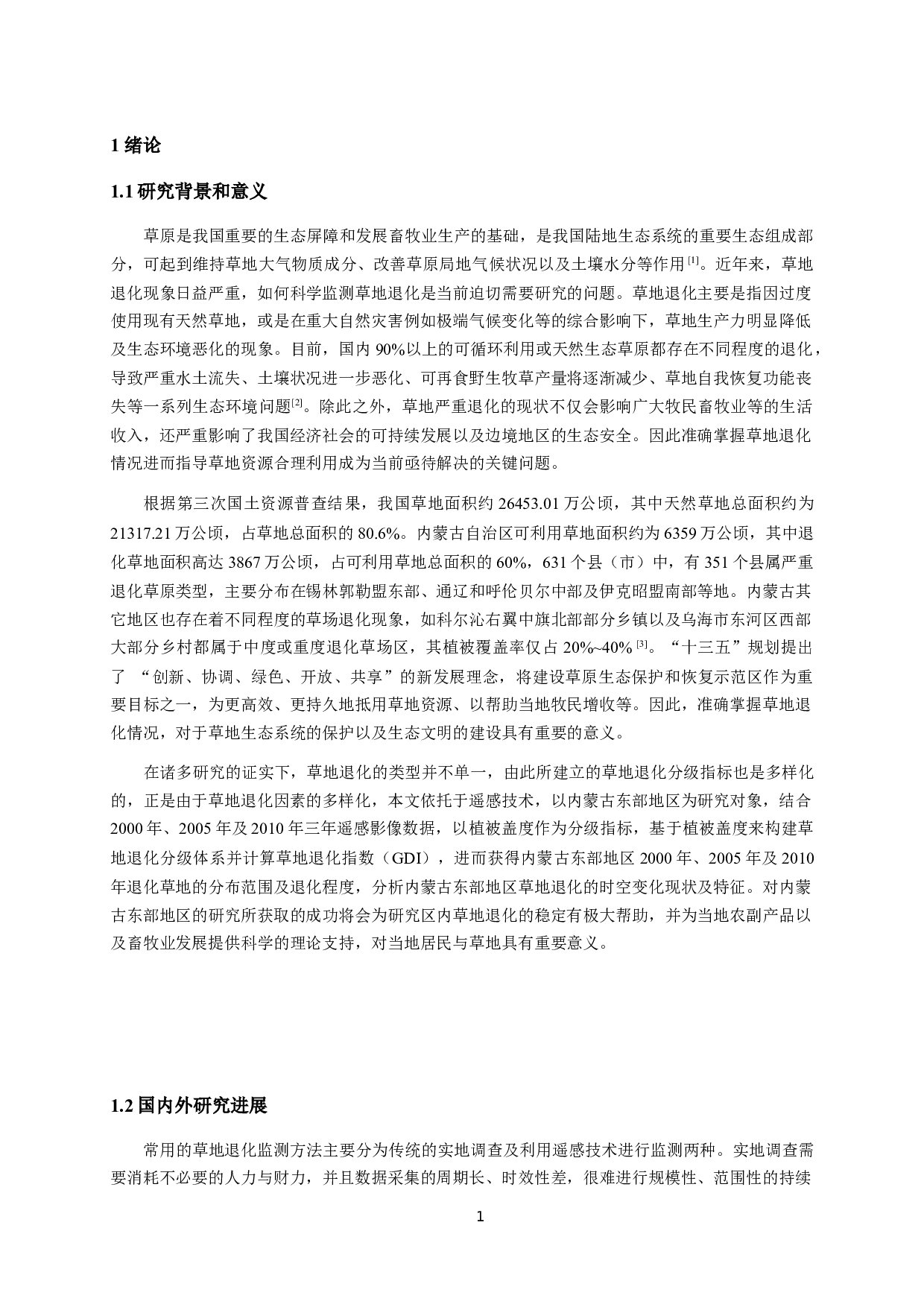 1 绪论

1.1 研究背景和意义

草原是我国重要的生态屏障和发展畜牧业生产的基础，是我国陆地生态系统的重要生态组成部分，可起到维持草地大气物质成分、改善草原局地气候状况以及土壤水分等作用 [1]。近年来，草地退化现象日益严重，如何科学监测草地退化是当前迫切需要研究的问题。草地退化主要是指因过度使用现有天然草地，或是在重大自然灾害例如极端气候变化等的综合影响下，草地生产力明显降低及生态环境恶化的现象。目前，国内 90%以上的可循环利用或天然生态草原都存在不同程度的退化，导致严重水土流失、土壤状况进一步恶化、可再食野生牧草产量将逐渐减少、草地自我恢复功能丧失等一系列生态环境问题[2]。除此之外，草地严重退化的现状不仅会影响广大牧民畜牧业等的生活收入，还严重影响了我国经济社会的可持续发展以及边境地区的生态安全。因此准确掌握草地退化情况进而指导草地资源合理利用成为当前亟待解决的关键问题。

根据第三次国土资源普查结果，我国草地面积约 26453.01 万公顷，其中天然草地总面积约为 21317.21 万公顷，占草地总面积的 80.6%。内蒙古自治区可利用草地面积约为 6359 万公顷，其中退化草地面积高达 3867 万公顷，占可利用草地总面积的 60%，631 个县（市）中，有 351 个县属严重退化草原类型，主要分布在锡林郭勒盟东部、通辽和呼伦贝尔中部及伊克昭盟南部等地。内蒙古其它地区也存在着不同程度的草场退化现象，如科尔沁右翼中旗北部部分乡镇以及乌海市东河区西部大部分乡村都属于中度或重度退化草场区，其植被覆盖率仅占 20%~40% [3]。“十三五”规划提出了 “创新、协调、绿色、开放、共享”的新发展理念，将建设草原生态保护和恢复示范区作为重要目标之一，为更高效、更持久地抵用草地资源、以帮助当地牧民增收等。因此，准确掌握草地退化情况，对于草地生态系统的保护以及生态文明的建设具有重要的意义。

在诸多研究的证实下，草地退化的类型并不单一，由此所建立的草地退化分级指标也是多样化的，正是由于草地退化因素的多样化，本文依托于遥感技术，以内蒙古东部地区为研究对象，结合 2000 年、2005 年及 2010 年三年遥感影像数据，以植被盖度作为分级指标，基于植被盖度来构建草地退化分级体系并计算草地退化指数（GDI），进而获得内蒙古东部地区 2000 年、2005 年及 2010 年退化草地的分布范围及退化程度，分析内蒙古东部地区草地退化的时空变化现状及特征。对内蒙古东部地区的研究所获取的成功将会为研究区内草地退化的稳定有极大帮助，并为当地农副产品以及畜牧业发展提供科学的理论支持，对当地居民与草地具有重要意义。

1.2 国内外研究进展

常用的草地退化监测方法主要分为传统的实地调查及利用遥感技术进行监测两种。实地调查需要消耗不必要的人力与财力，并且数据采集的周期长、时效性差，很难进行规模性、范围性的持续

1